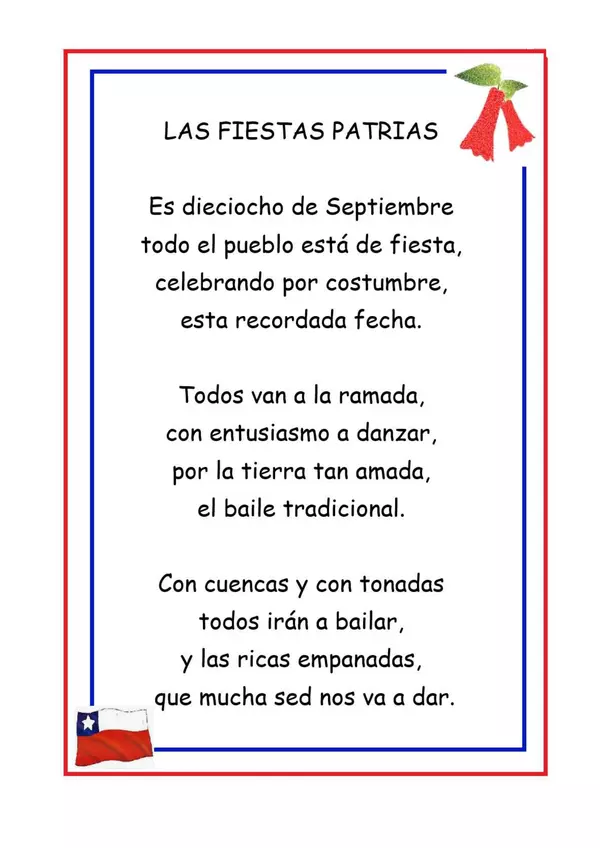 LAS FIESTAS PATRIAS

Es dieciocho de Septiembre
todo el pueblo está de fiesta,
celebrando por costumbre,
esta recordada fecha.

Todos van a la ramada,
con entusiasmo a danzar,
por la tierra tan amada,
el baile tradicional.

Con cuencas y con tonadas
todos irán a bailar,
y las ricas empanadas,
que mucha sed nos va a dar.